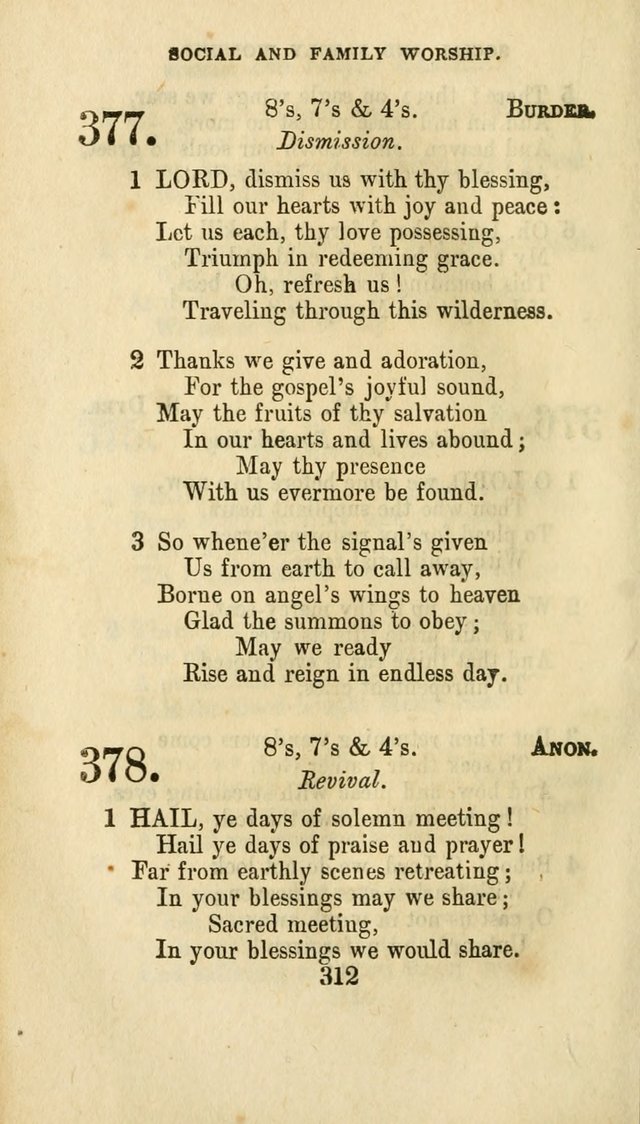 SOCIAL AND FAMILY WORSHIP.

377. 8's, 7's & 4's. BURDER.
Dismission.

1 LORD, dismiss us with thy blessing,
Fill our hearts with joy and peace:
Let us each, thy love possessing,
Triumph in redeeming grace.
Oh, refresh us!
Traveling through this wilderness.

2 Thanks we give and adoration,
For the gospel's joyful sound,
May the fruits of thy salvation
In our hearts and lives abound;
May thy presence
With us evermore be found.

3 So whene'er the signal's given
Us from earth to call away,
Borne on angel's wings to heaven
Glad the summons to obey;
May we ready
Rise and reign in endless day.

378. 8's, 7's & 4's. ANON.
Revival.

1 HAIL, ye days of solemn meeting!
Hail ye days of praise and prayer!
Far from earthly scenes retreating;
In your blessings may we share;
Sacred meeting,
In your blessings we would share.

312